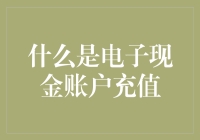 什么是电子现金账户充值